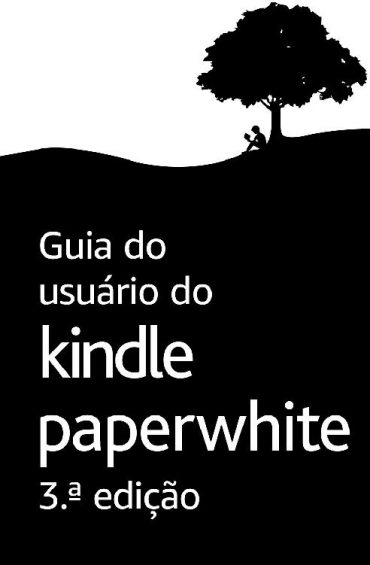 Guia do usuário do

kindle paperwhite

3.ª edição